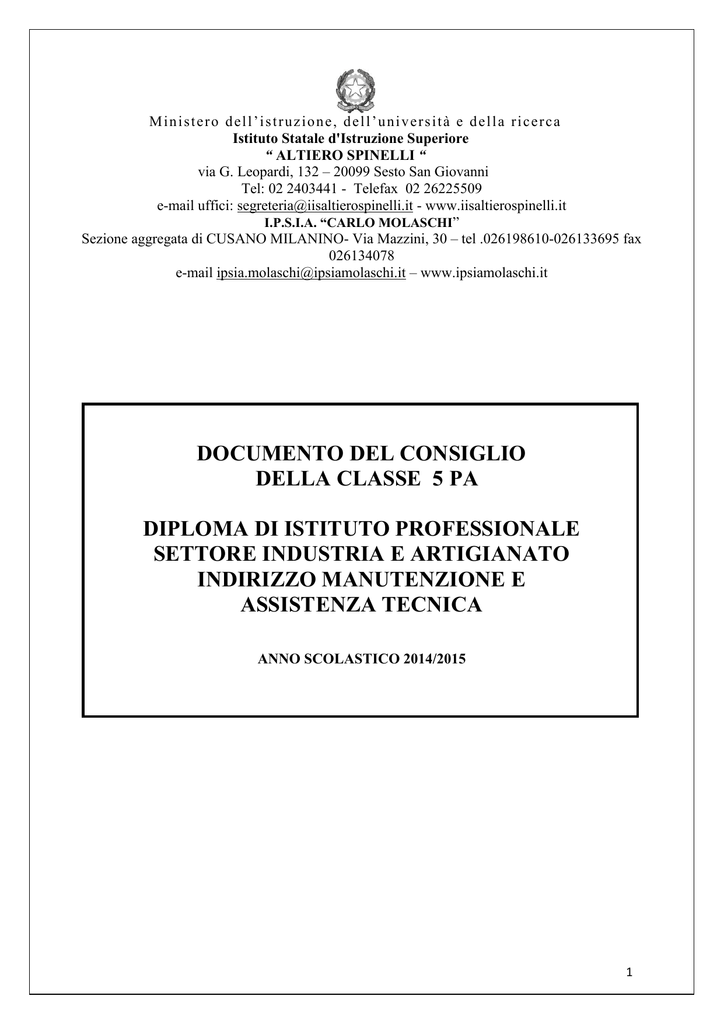 Ministero dell'istruzione, dell'università e della ricerca
Istituto Statale d'Istruzione Superiore
" ALTIERO SPINELLI "
via G. Leopardi, 132 – 20099 Sesto San Giovanni
Tel: 02 2403441 - Telefax 02 26225509
e-mail uffici: segreteria@iisaltierospinelli.it - www.iisaltierospinelli.it
I.P.S.I.A. "CARLO MOLASCHI"
Sezione aggregata di CUSANO MILANINO- Via Mazzini, 30 – tel .026198610-026133695 fax 026134078
e-mail ipsia.molaschi@ipsiamolaschi.it – www.ipsiamolaschi.it

DOCUMENTO DEL CONSIGLIO
DELLA CLASSE 5 PA

DIPLOMA DI ISTITUTO PROFESSIONALE
SETTORE INDUSTRIA E ARTIGIANATO
INDIRIZZO MANUTENZIONE E
ASSISTENZA TECNICA

ANNO SCOLASTICO 2014/2015

1